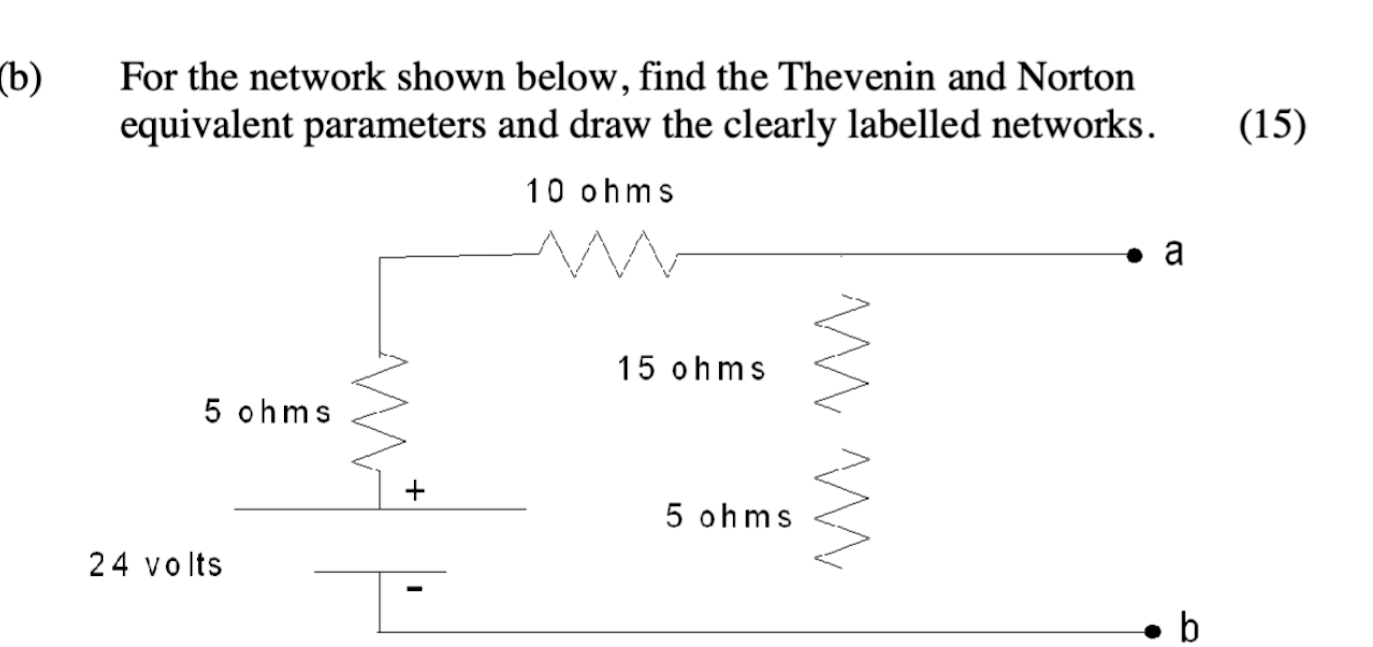 (b) For the network shown below, find the Thevenin and Norton equivalent parameters and draw the clearly labelled networks. (15)

10 ohms

a

15 ohms

5 ohms

+

5 ohms

24 volts

-

b